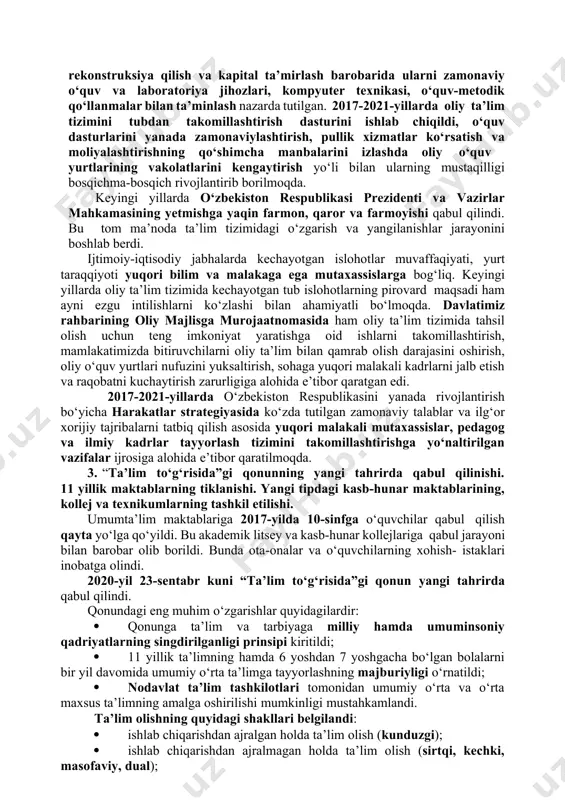 rekonstruksiya qilish va kapital ta’mirlash barobarida ularni zamonaviy o‘quv va laboratoriya jihozlari, kompyuter texnikasi, o‘quv-metodik qo‘llanmalar bilan ta’minlash nazarda tutilgan. 2017-2021-yillarda oliy ta’lim tizimini tubdan takomillashtirish dasturini ishlab chiqildi, o‘quv dasturlarini yanada zamonaviylashtirish, pullik xizmatlar ko‘rsatish va moliyalashtirishning qo‘shimcha manbalarini izlashda oliy o‘quv yurtlarining vakolatlarini kengaytirish yo‘li bilan ularning mustaqilligi bosqichma-bosqich rivojlantirib borilmoqda.

Keyingi yillarda O‘zbekiston Respublikasi Prezidenti va Vazirlar Mahkamasining yetmishga yaqin farmon, qaror va farmoyishi qabul qilindi. Bu tom ma’noda ta’lim tizimidagi o‘zgarish va yangilanishlar jarayonini boshlab berdi.

Ijtimoiy-iqtisodiy jabhalarda kechayotgan islohotlar muvaffaqiyati, yurt taraqqiyoti yuqori bilim va malakaga ega mutaxassislarga bog‘liq. Keyingi yillarda oliy ta’lim tizimida kechayotgan tub islohotlarning pirovard maqsadi ham ayni ezgu intilishlarni ko‘zlashi bilan ahamiyatli bo‘lmoqda. Davlatimiz rahbarining Oliy Majlisga Murojaatnomasida ham oliy ta’lim tizimida tahsil olish uchun teng imkoniyat yaratishga oid ishlarni takomillashtirish, mamlakatimizda bitiruvchilarni oliy ta’lim bilan qamrab olish darajasini oshirish, oliy o‘quv yurtlari nufuzini yuksaltirish, sohaga yuqori malakali kadrlarni jalb etish va raqobatni kuchaytirish zarurligiga alohida e’tibor qaratgan edi.

2017-2021-yillarda O‘zbekiston Respublikasini yanada rivojlantirish bo‘yicha Harakatlar strategiyasida ko‘zda tutilgan zamonaviy talablar va ilg‘or xorijiy tajribalarni tatbiq qilish asosida yuqori malakali mutaxassislar, pedagog va ilmiy kadrlar tayyorlash tizimini takomillashtirishga yo‘naltirilgan vazifalar ijrosiga alohida e’tibor qaratilmoqda.

3. “Ta’lim to‘g‘risida”gi qonunning yangi tahrirda qabul qilinishi. 11 yillik maktablarning tiklanishi. Yangi tipdagi kasb-hunar maktablarining, kollej va texnikumlarning tashkil etilishi.

Umumta’lim maktablariga 2017-yilda 10-sinfga o‘quvchilar qabul qilish qayta yo‘lga qo‘yildi. Bu akademik litsey va kasb-hunar kollejlariga qabul jarayoni bilan barobar olib borildi. Bunda ota-onalar va o‘quvchilarning xohish- istaklari inobatga olindi.

2020-yil 23-sentabr kuni “Ta’lim to‘g‘risida”gi qonun yangi tahrirda qabul qilindi.

Qonundagi eng muhim o‘zgarishlar quyidagilardir:

• Qonunga ta’lim va tarbiyaga milliy hamda umuminsoniy qadriyatlarning singdirilganligi prinsipi kiritildi;

• 11 yillik ta’limning hamda 6 yoshdan 7 yoshgacha bo‘lgan bolalarni bir yil davomida umumiy o‘rta ta’limga tayyorlashning majburiyligi o‘rnatildi;

• Nodavlat ta’lim tashkilotlari tomonidan umumiy o‘rta va o‘rta maxsus ta’limning amalga oshirilishi mumkinligi mustahkamlandi.

Ta’lim olishning quyidagi shakllari belgilandi:

• ishlab chiqarishdan ajralgan holda ta’lim olish (kunduzgi);

• ishlab chiqarishdan ajralmagan holda ta’lim olish (sirtqi, kechki, masofaviy, dual);